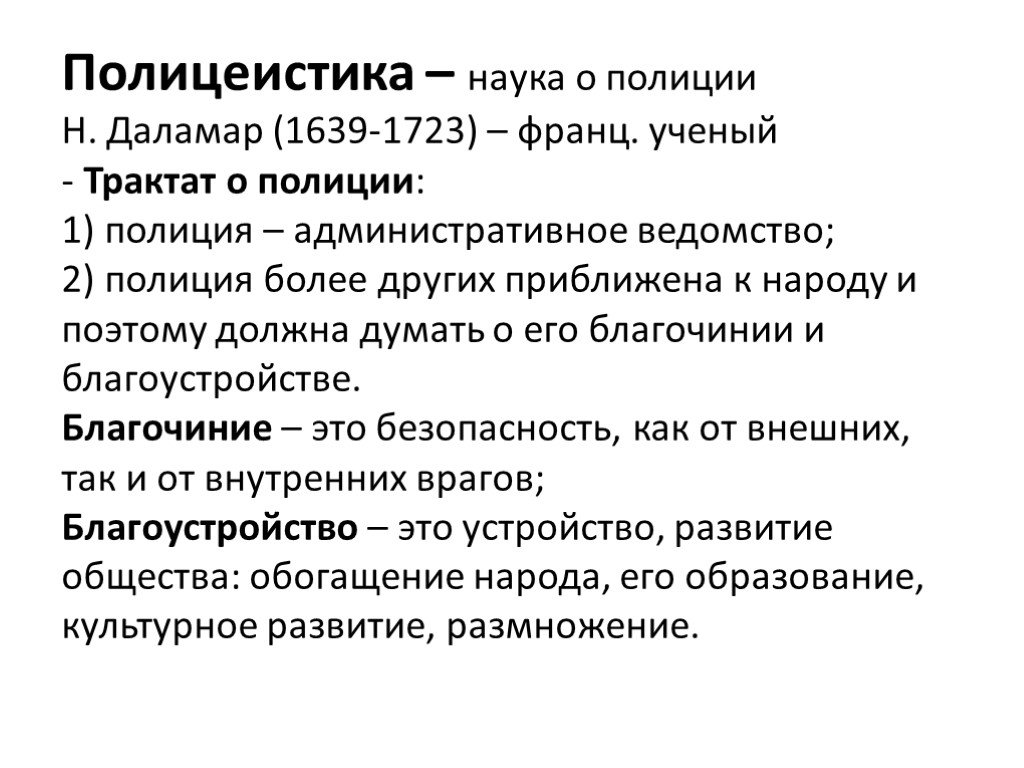 Полицеистика – наука о полиции
Н. Даламар (1639-1723) – франц. ученый
- Трактат о полиции:
1) полиция – административное ведомство;
2) полиция более других приближена к народу и поэтому должна думать о его благочинии и благоустройстве.
Благочиние – это безопасность, как от внешних, так и от внутренних врагов;
Благоустройство – это устройство, развитие общества: обогащение народа, его образование, культурное развитие, размножение.